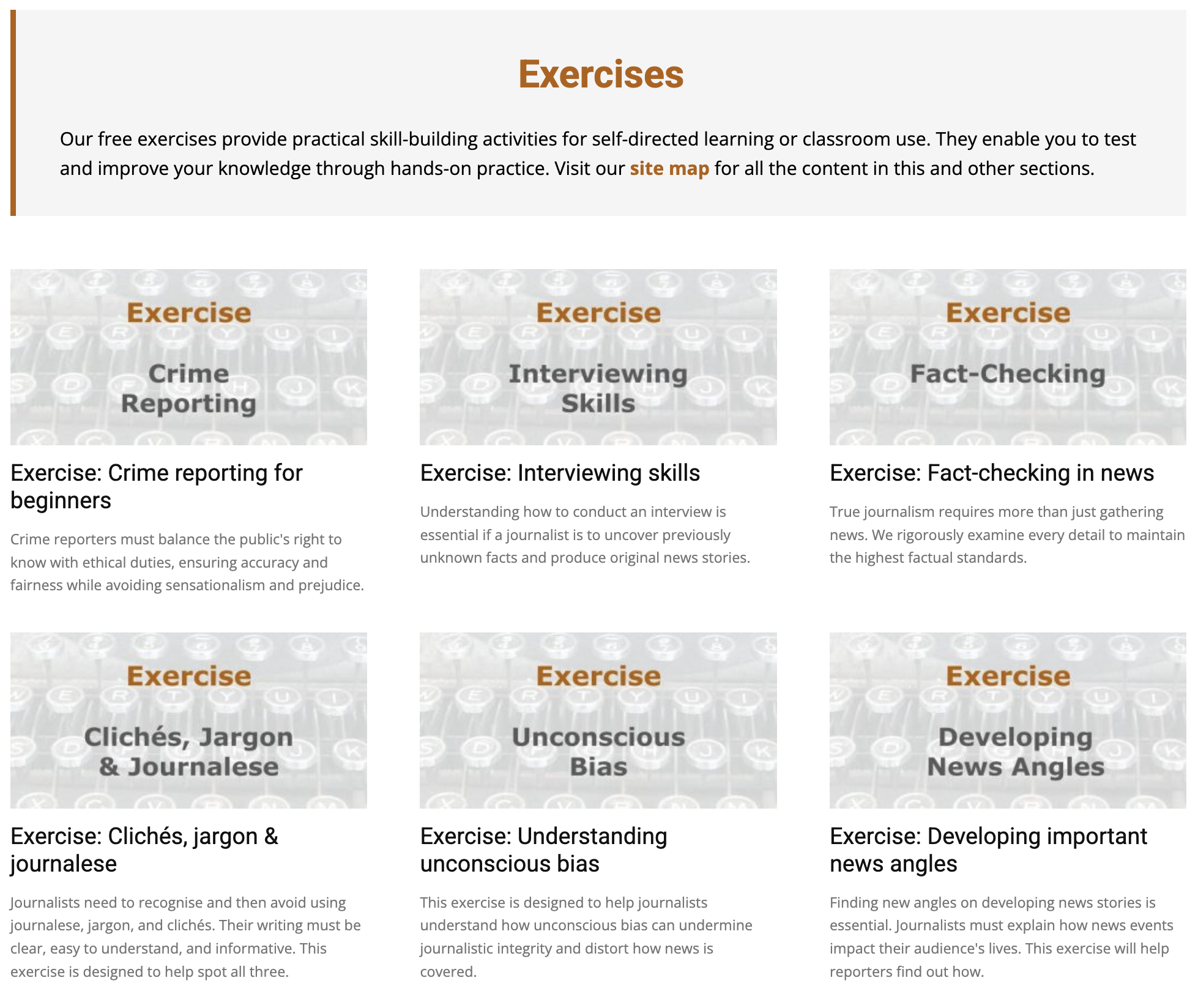 Exercises

Our free exercises provide practical skill-building activities for self-directed learning or classroom use. They enable you to test and improve your knowledge through hands-on practice. Visit our site map for all the content in this and other sections.

Exercise
Crime Reporting

Exercise: Crime reporting for beginners

Crime reporters must balance the public's right to know with ethical duties, ensuring accuracy and fairness while avoiding sensationalism and prejudice.

Exercise
Interviewing Skills

Exercise: Interviewing skills

Understanding how to conduct an interview is essential if a journalist is to uncover previously unknown facts and produce original news stories.

Exercise
Fact-Checking

Exercise: Fact-checking in news

True journalism requires more than just gathering news. We rigorously examine every detail to maintain the highest factual standards.

Exercise
Clichés, Jargon & Journalese

Exercise: Clichés, jargon & journalese

Journalists need to recognise and then avoid using journalese, jargon, and clichés. Their writing must be clear, easy to understand, and informative. This exercise is designed to help spot all three.

Exercise
Unconscious Bias

Exercise: Understanding unconscious bias

This exercise is designed to help journalists understand how unconscious bias can undermine journalistic integrity and distort how news is covered.

Exercise
Developing News Angles

Exercise: Developing important news angles

Finding new angles on developing news stories is essential. Journalists must explain how news events impact their audience's lives. This exercise will help reporters find out how.